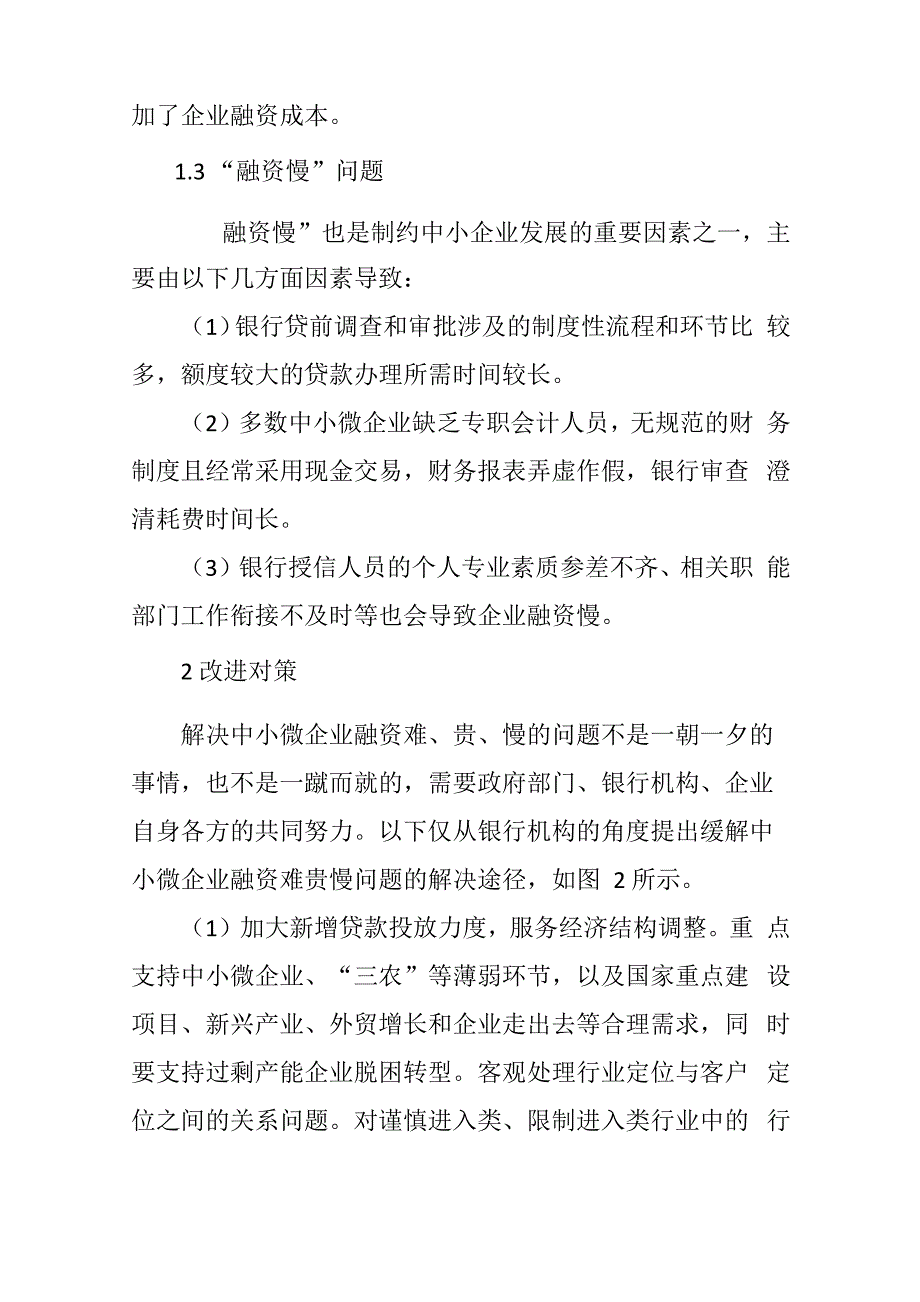 加了企业融资成本。

1.3 “融资慢”问题

融资慢”也是制约中小企业发展的重要因素之一，主要由以下几方面因素导致：

（1）银行贷前调查和审批涉及的制度性流程和环节比较多，额度较大的贷款办理所需时间较长。

（2）多数中小微企业缺乏专职会计人员，无规范的财务制度且经常采用现金交易，财务报表弄虚作假，银行审查澄清耗费时间长。

（3）银行授信人员的个人专业素质参差不齐、相关职能部门工作衔接不及时等也会导致企业融资慢。

2 改进对策

解决中小微企业融资难、贵、慢的问题不是一朝一夕的事情，也不是一蹴而就的，需要政府部门、银行机构、企业自身各方的共同努力。以下仅从银行机构的角度提出缓解中小微企业融资难贵慢问题的解决途径，如图 2 所示。

（1）加大新增贷款投放力度，服务经济结构调整。重点支持中小微企业、“三农”等薄弱环节，以及国家重点建设项目、新兴产业、外贸增长和企业走出去等合理需求，同时要支持过剩产能企业脱困转型。客观处理行业定位与客户定位之间的关系问题。对谨慎进入类、限制进入类行业中的行